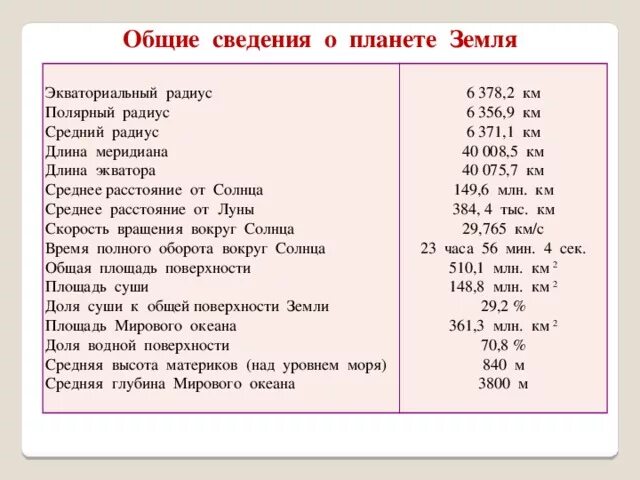 Общие сведения о планете Земля

| | |
|---|---|
| Экваториальный радиус | 6 378,2 км |
| Полярный радиус | 6 356,9 км |
| Средний радиус | 6 371,1 км |
| Длина меридиана | 40 008,5 км |
| Длина экватора | 40 075,7 км |
| Среднее расстояние от Солнца | 149,6 млн. км |
| Среднее расстояние от Луны | 384, 4 тыс. км |
| Скорость вращения вокруг Солнца | 29,765 км/с |
| Время полного оборота вокруг Солнца | 23 часа 56 мин. 4 сек. |
| Общая площадь поверхности | 510,1 млн. км $^2$ |
| Площадь суши | 148,8 млн. км $^2$ |
| Доля суши к общей поверхности Земли | 29,2 % |
| Площадь Мирового океана | 361,3 млн. км $^2$ |
| Доля водной поверхности | 70,8 % |
| Средняя высота материков (над уровнем моря) | 840 м |
| Средняя глубина Мирового океана | 3800 м |